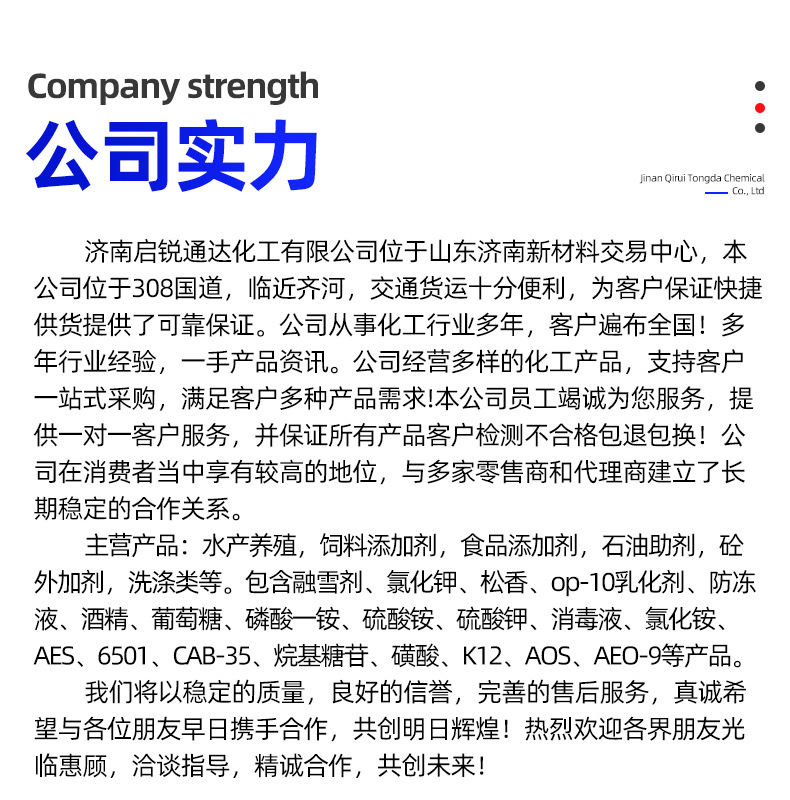 Company strength
公司实力

Jinan Qirui Tongda Chemical Co., Ltd

济南启锐通达化工有限公司位于山东济南新材料交易中心，本公司位于308国道，临近齐河，交通货运十分便利，为客户保证快捷供货提供了可靠保证。公司从事化工行业多年，客户遍布全国！多年行业经验，一手产品资讯。公司经营多样的化工产品，支持客户一站式采购，满足客户多种产品需求!本公司员工竭诚为您服务，提供一对一客户服务，并保证所有产品客户检测不合格包退包换！公司在消费者当中享有较高的地位，与多家零售商和代理商建立了长期稳定的合作关系。

主营产品：水产养殖，饲料添加剂，食品添加剂，石油助剂，砼外加剂，洗涤类等。包含融雪剂、氯化钾、松香、op-10乳化剂、防冻液、酒精、葡萄糖、磷酸一铵、硫酸铵、硫酸钾、消毒液、氯化铵、AES、6501、CAB-35、烷基糖苷、磺酸、K12、AOS、AEO-9等产品。

我们将以稳定的质量，良好的信誉，完善的售后服务，真诚希望与各位朋友早日携手合作，共创明日辉煌！热烈欢迎各界朋友光临惠顾，洽谈指导，精诚合作，共创未来！